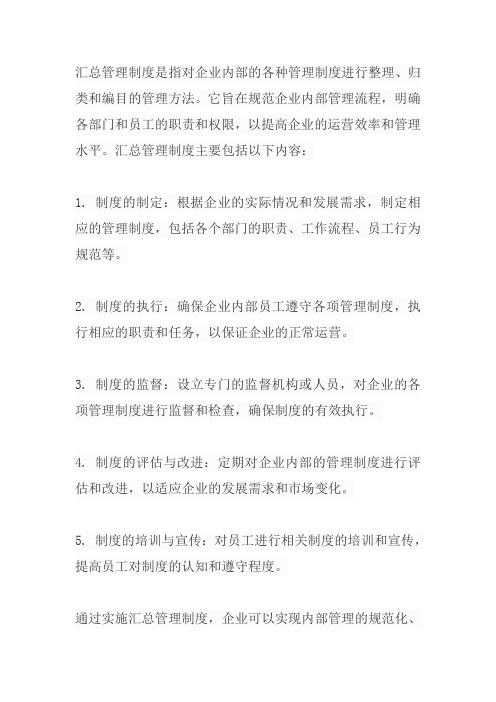 汇总管理制度是指对企业内部的各种管理制度进行整理、归类和编目的管理方法。它旨在规范企业内部管理流程，明确各部门和员工的职责和权限，以提高企业的运营效率和管理水平。汇总管理制度主要包括以下内容：

1. 制度的制定：根据企业的实际情况和发展需求，制定相应的管理制度，包括各个部门的职责、工作流程、员工行为规范等。

2. 制度的执行：确保企业内部员工遵守各项管理制度，执行相应的职责和任务，以保证企业的正常运营。

3. 制度的监督：设立专门的监督机构或人员，对企业的各项管理制度进行监督和检查，确保制度的有效执行。

4. 制度的评估与改进：定期对企业内部的管理制度进行评估和改进，以适应企业的发展需求和市场变化。

5. 制度的培训与宣传：对员工进行相关制度的培训和宣传，提高员工对制度的认知和遵守程度。

通过实施汇总管理制度，企业可以实现内部管理的规范化、